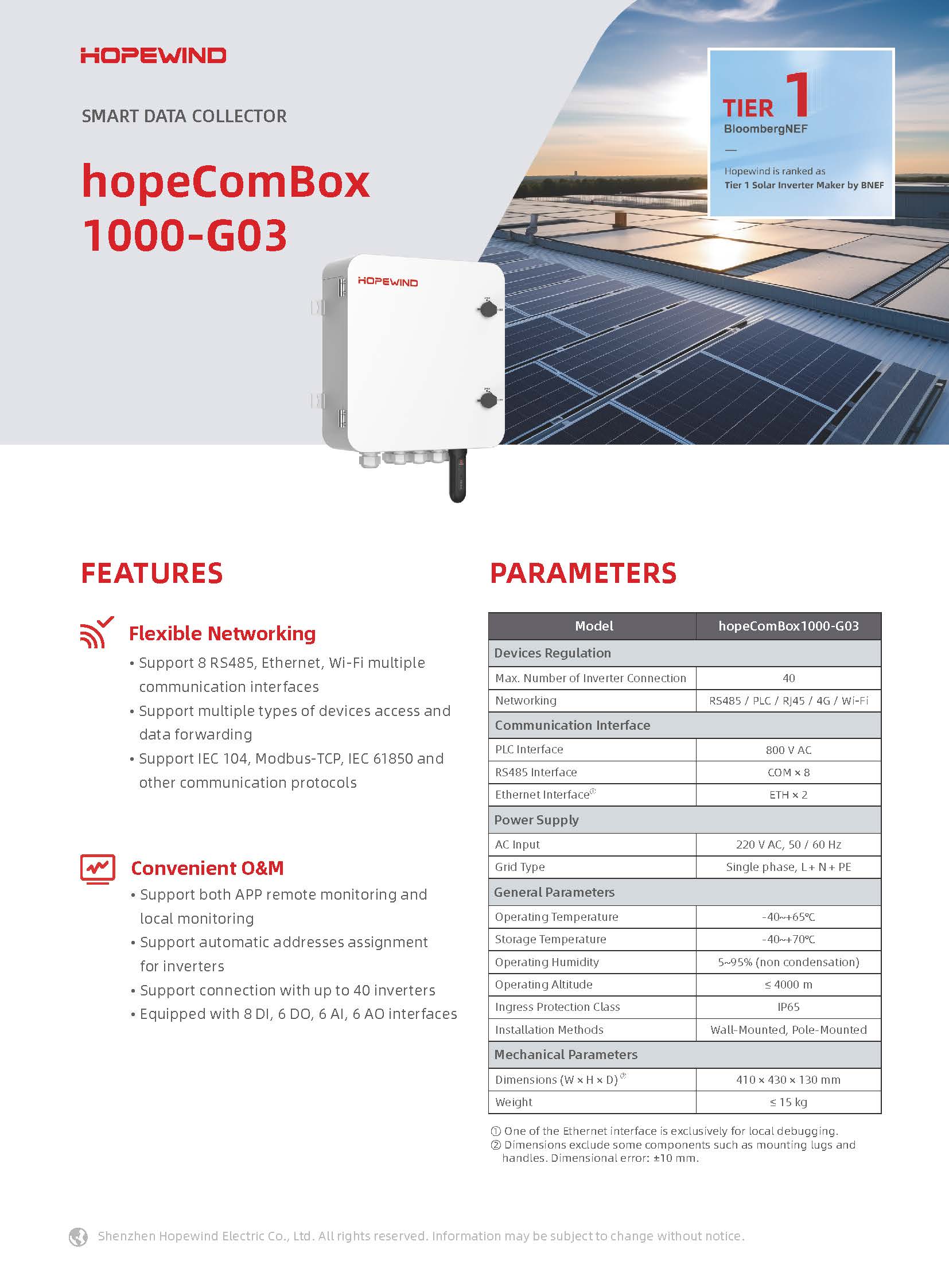 HOPEWIND

SMART DATA COLLECTOR

hopeComBox 1000-G03

TIER 1
BloombergNEF
—
Hopewind is ranked as
Tier 1 Solar Inverter Maker by BNEF

HOPEWIND

FEATURES

Flexible Networking
• Support 8 RS485, Ethernet, Wi-Fi multiple communication interfaces
• Support multiple types of devices access and data forwarding
• Support IEC 104, Modbus-TCP, IEC 61850 and other communication protocols

Convenient O&M
• Support both APP remote monitoring and local monitoring
• Support automatic addresses assignment for inverters
• Support connection with up to 40 inverters
• Equipped with 8 DI, 6 DO, 6 AI, 6 AO interfaces

PARAMETERS

| Model | hopeComBox1000-G03 |
|---|---|
| Devices Regulation | |
| Max. Number of Inverter Connection | 40 |
| Networking | RS485 / PLC / RJ45 / 4G / Wi-Fi |
| Communication Interface | |
| PLC Interface | 800 V AC |
| RS485 Interface | COM × 8 |
| Ethernet Interface① | ETH × 2 |
| Power Supply | |
| AC Input | 220 V AC, 50 / 60 Hz |
| Grid Type | Single phase, L + N + PE |
| General Parameters | |
| Operating Temperature | -40~+65℃ |
| Storage Temperature | -40~+70℃ |
| Operating Humidity | 5~95% (non condensation) |
| Operating Altitude | ≤ 4000 m |
| Ingress Protection Class | IP65 |
| Installation Methods | Wall-Mounted, Pole-Mounted |
| Mechanical Parameters | |
| Dimensions (W × H × D)② | 410 × 430 × 130 mm |
| Weight | ≤ 15 kg |

① One of the Ethernet interface is exclusively for local debugging.
② Dimensions exclude some components such as mounting lugs and handles. Dimensional error: ±10 mm.

Shenzhen Hopewind Electric Co., Ltd. All rights reserved. Information may be subject to change without notice.